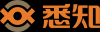 悉知